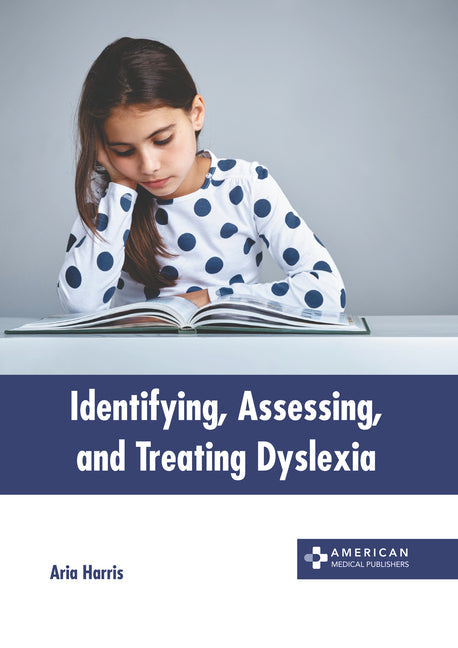 Identifying, Assessing, and Treating Dyslexia

Aria Harris

AMERICAN
MEDICAL PUBLISHERS